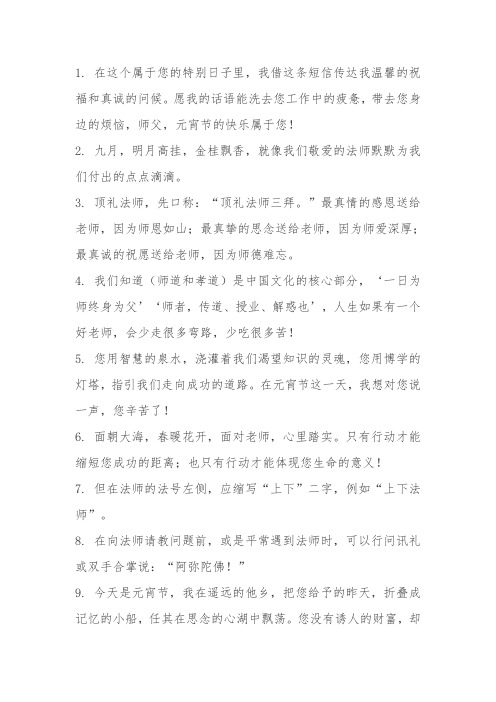 1. 在这个属于您的特别日子里，我借这条短信传达我温馨的祝福和真诚的问候。愿我的话语能洗去您工作中的疲惫，带去您身边的烦恼，师父，元宵节的快乐属于您！

2. 九月，明月高挂，金桂飘香，就像我们敬爱的法师默默为我们付出的点点滴滴。

3. 顶礼法师，先口称：“顶礼法师三拜。”最真情的感恩送给老师，因为师恩如山；最真挚的思念送给老师，因为师爱深厚；最真诚的祝愿送给老师，因为师德难忘。

4. 我们知道（师道和孝道）是中国文化的核心部分，‘一日为师终身为父’‘师者，传道、授业、解惑也’，人生如果有一个好老师，会少走很多弯路，少吃很多苦！

5. 您用智慧的泉水，浇灌着我们渴望知识的灵魂，您用博学的灯塔，指引我们走向成功的道路。在元宵节这一天，我想对您说一声，您辛苦了！

6. 面朝大海，春暖花开，面对老师，心里踏实。只有行动才能缩短您成功的距离；也只有行动才能体现您生命的意义！

7. 但在法师的法号左侧，应缩写“上下”二字，例如“上下法师”。

8. 在向法师请教问题前，或是平常遇到法师时，可以行问讯礼或双手合掌说：“阿弥陀佛！”

9. 今天是元宵节，我在遥远的他乡，把您给予的昨天，折叠成记忆的小船，任其在思念的心湖中飘荡。您没有诱人的财富，却